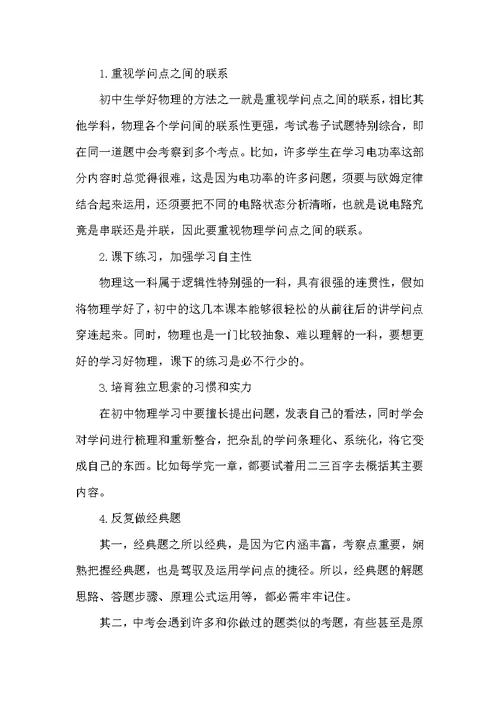 1.重视学问点之间的联系

初中生学好物理的方法之一就是重视学问点之间的联系，相比其他学科，物理各个学问间的联系性更强，考试卷子试题特别综合，即在同一道题中会考察到多个考点。比如，许多学生在学习电功率这部分内容时总觉得很难，这是因为电功率的许多问题，须要与欧姆定律结合起来运用，还须要把不同的电路状态分析清晰，也就是说电路究竟是串联还是并联，因此要重视物理学问点之间的联系。

2.课下练习，加强学习自主性

物理这一科属于逻辑性特别强的一科，具有很强的连贯性，假如将物理学好了，初中的这几本课本能够很轻松的从前往后的讲学问点穿连起来。同时，物理也是一门比较抽象、难以理解的一科，要想更好的学习好物理，课下的练习是必不行少的。

3.培育独立思索的习惯和实力

在初中物理学习中要擅长提出问题，发表自己的看法，同时学会对学问进行梳理和重新整合，把杂乱的学问条理化、系统化，将它变成自己的东西。比如每学完一章，都要试着用二三百字去概括其主要内容。

4.反复做经典题

其一，经典题之所以经典，是因为它内涵丰富，考察点重要，娴熟把握经典题，也是驾驭及运用学问点的捷径。所以，经典题的解题思路、答题步骤、原理公式运用等，都必需牢牢记住。

其二，中考会遇到许多和你做过的题类似的考题，有些甚至是原